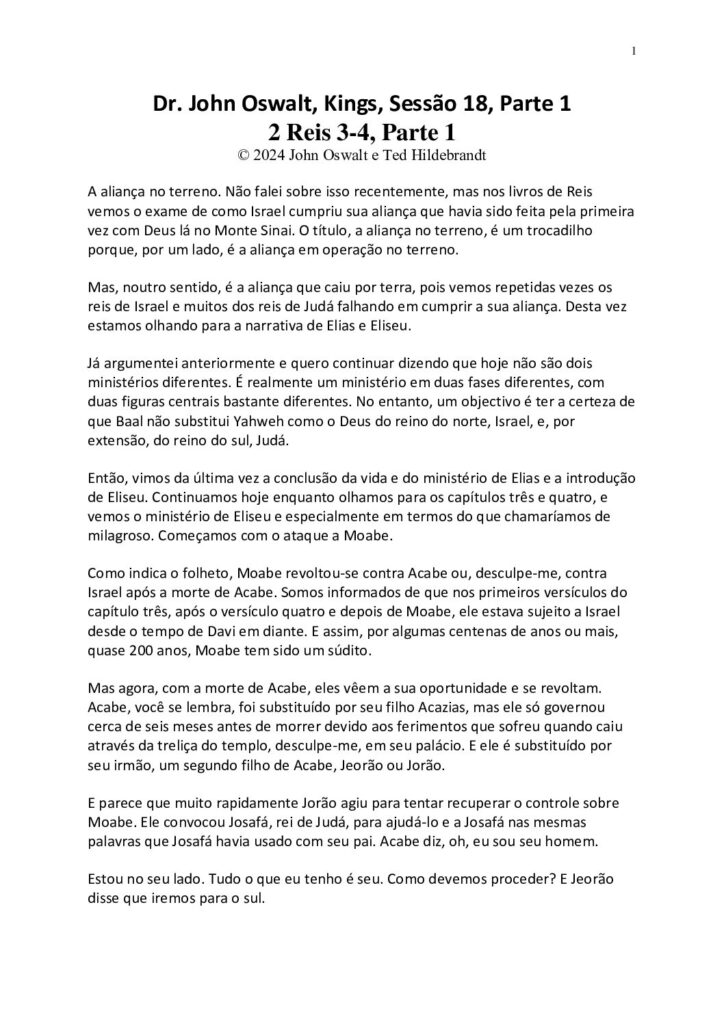 1

Dr. John Oswalt, Kings, Sessão 18, Parte 1
2 Reis 3-4, Parte 1
© 2024 John Oswalt e Ted Hildebrandt

A aliança no terreno. Não falei sobre isso recentemente, mas nos livros de Reis vemos o exame de como Israel cumpriu sua aliança que havia sido feita pela primeira vez com Deus lá no Monte Sinai. O título, a aliança no terreno, é um trocadilho porque, por um lado, é a aliança em operação no terreno.

Mas, noutro sentido, é a aliança que caiu por terra, pois vemos repetidas vezes os reis de Israel e muitos dos reis de Judá falhando em cumprir a sua aliança. Desta vez estamos olhando para a narrativa de Elias e Eliseu.

Já argumentei anteriormente e quero continuar dizendo que hoje não são dois ministérios diferentes. É realmente um ministério em duas fases diferentes, com duas figuras centrais bastante diferentes. No entanto, um objectivo é ter a certeza de que Baal não substitui Yahweh como o Deus do reino do norte, Israel, e, por extensão, do reino do sul, Judá.

Então, vimos da última vez a conclusão da vida e do ministério de Elias e a introdução de Eliseu. Continuamos hoje enquanto olhamos para os capítulos três e quatro, e vemos o ministério de Eliseu e especialmente em termos do que chamaríamos de milagroso. Começamos com o ataque a Moabe.

Como indica o folheto, Moabe revoltou-se contra Acabe ou, desculpe-me, contra Israel após a morte de Acabe. Somos informados de que nos primeiros versículos do capítulo três, após o versículo quatro e depois de Moabe, ele estava sujeito a Israel desde o tempo de Davi em diante. E assim, por algumas centenas de anos ou mais, quase 200 anos, Moabe tem sido um súdito.

Mas agora, com a morte de Acabe, eles vêem a sua oportunidade e se revoltam. Acabe, você se lembra, foi substituído por seu filho Acazias, mas ele só governou cerca de seis meses antes de morrer devido aos ferimentos que sofreu quando caiu através da treliça do templo, desculpe-me, em seu palácio. E ele é substituído por seu irmão, um segundo filho de Acabe, Jeorão ou Jorão.

E parece que muito rapidamente Jorão agiu para tentar recuperar o controle sobre Moabe. Ele convocou Josafá, rei de Judá, para ajudá-lo e a Josafá nas mesmas palavras que Josafá havia usado com seu pai. Acabe diz, oh, eu sou seu homem.

Estou no seu lado. Tudo o que eu tenho é seu. Como devemos proceder? E Jeorão disse que iremos para o sul.